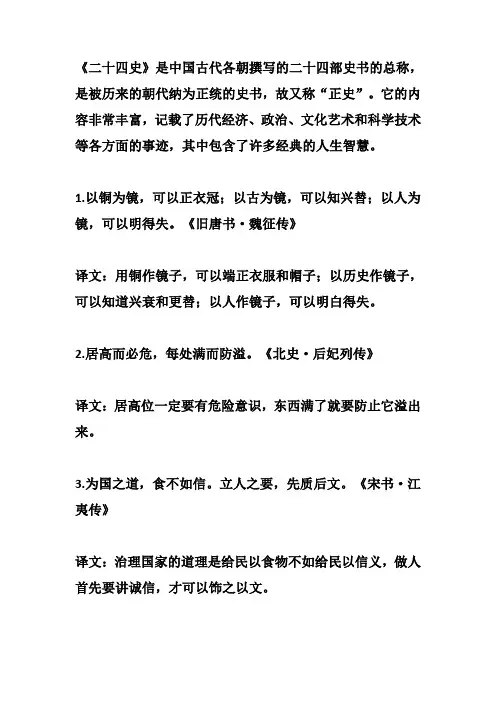 《二十四史》是中国古代各朝撰写的二十四部史书的总称，是被历来的朝代纳为正统的史书，故又称“正史”。它的内容非常丰富，记载了历代经济、政治、文化艺术和科学技术等各方面的事迹，其中包含了许多经典的人生智慧。

1.以铜为镜，可以正衣冠；以古为镜，可以知兴替；以人为镜，可以明得失。《旧唐书·魏征传》

译文：用铜作镜子，可以端正衣服和帽子；以历史作镜子，可以知道兴衰和更替；以人作镜子，可以明白得失。

2.居高而必危，每处满而防溢。《北史·后妃列传》

译文：居高位一定要有危险意识，东西满了就要防止它溢出来。

3.为国之道，食不如信。立人之要，先质后文。《宋书·江夷传》

译文：治理国家的道理是给民以食物不如给民以信义，做人首先要讲诚信，才可以饰之以文。